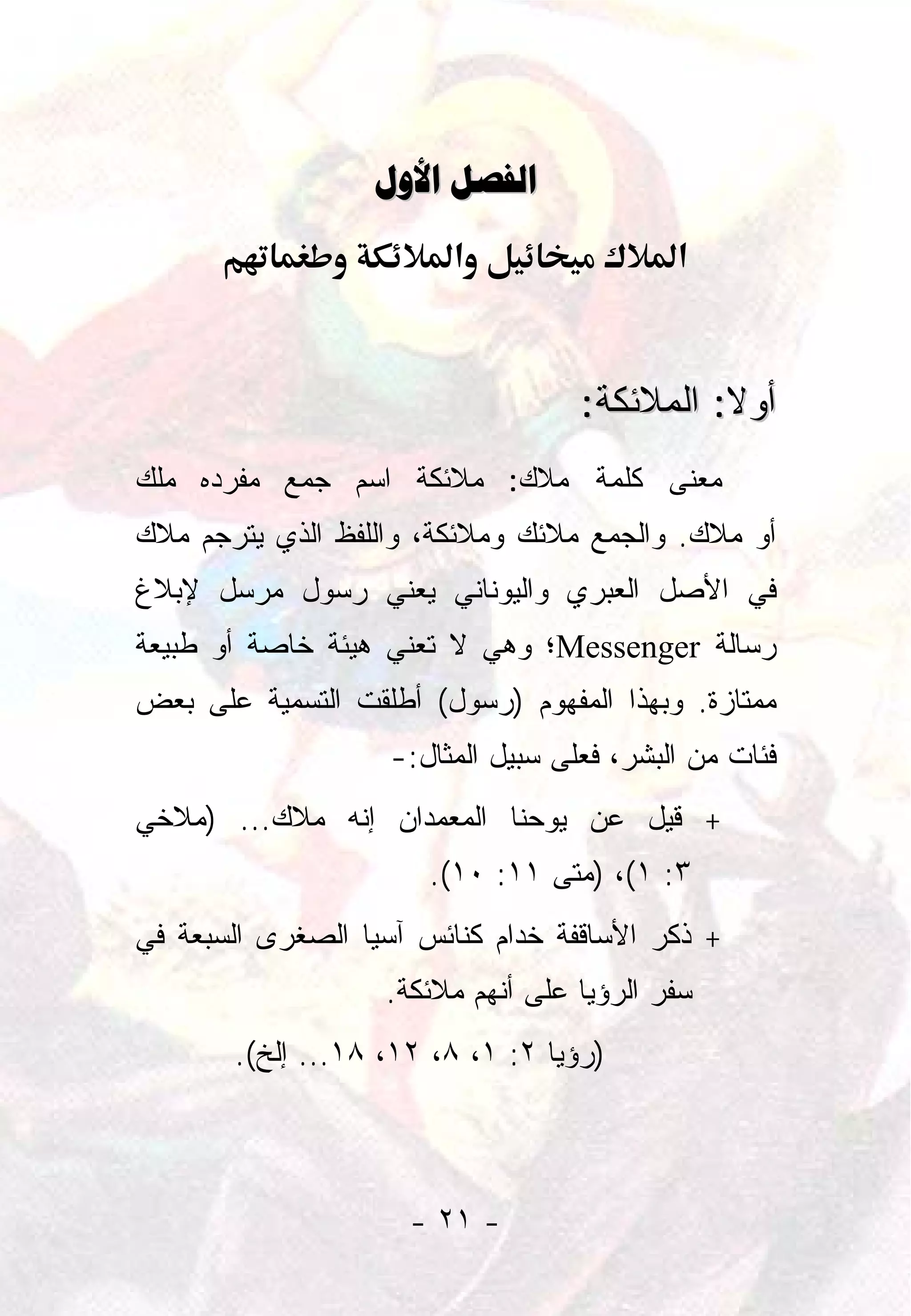 الفصل الأول

الملاك ميخائيل والملائكة وطغماتهم

أولا: الملائكة:

معنى كلمة ملاك: ملائكة اسم جمع مفرده ملك أو ملاك. والجمع ملائك وملائكة، واللفظ الذي يترجم ملاك في الأصل العبري واليوناني يعني رسول مرسل لإبلاغ رسالة Messenger؛ وهي لا تعني هيئة خاصة أو طبيعة ممتازة. وبهذا المفهوم (رسول) أطلقت التسمية على بعض فئات من البشر، فعلى سبيل المثال:-

+ قيل عن يوحنا المعمدان إنه ملاك... (ملاخي ٣: ١)، (متى ١١: ١٠).

+ ذكر الأساقفة خدام كنائس آسيا الصغرى السبعة في سفر الرؤيا على أنهم ملائكة.

(رؤيا ٢: ١، ٨، ١٢، ١٨... إلخ).

- ٢١ -